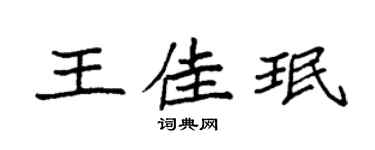 王佳珉

词典网